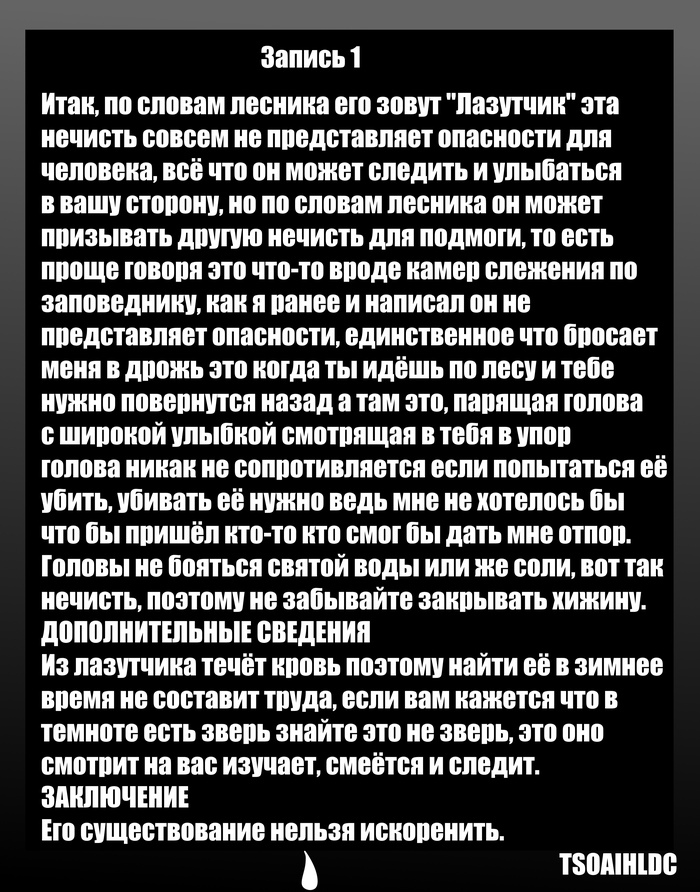 Запись 1

Итак, по словам лесника его зовут "Лазутчик" эта нечисть совсем не представляет опасности для человека, всё что он может следить и улыбаться в вашу сторону, но по словам лесника он может призывать другую нечисть для подмоги, то есть проще говоря это что-то вроде камер слежения по заповеднику, как я ранее и написал он не представляет опасности, единственное что бросает меня в дрожь это когда ты идёшь по лесу и тебе нужно повернутся назад а там это, парящая голова с широкой улыбкой смотрящая в тебя в упор голова никак не сопротивляется если попытаться её убить, убивать её нужно ведь мне не хотелось бы что бы пришёл кто-то кто смог бы дать мне отпор. Головы не бояться святой воды или же соли, вот так нечисть, поэтому не забывайте закрывать хижину.

ДОПОЛНИТЕЛЬНЫЕ СВЕДЕНИЯ

Из лазутчика течёт кровь поэтому найти её в зимнее время не составит труда, если вам кажется что в темноте есть зверь знайте это не зверь, это оно смотрит на вас изучает, смеётся и следит.

ЗАКЛЮЧЕНИЕ

Его существование нельзя искоренить.

TSOAIHLDC